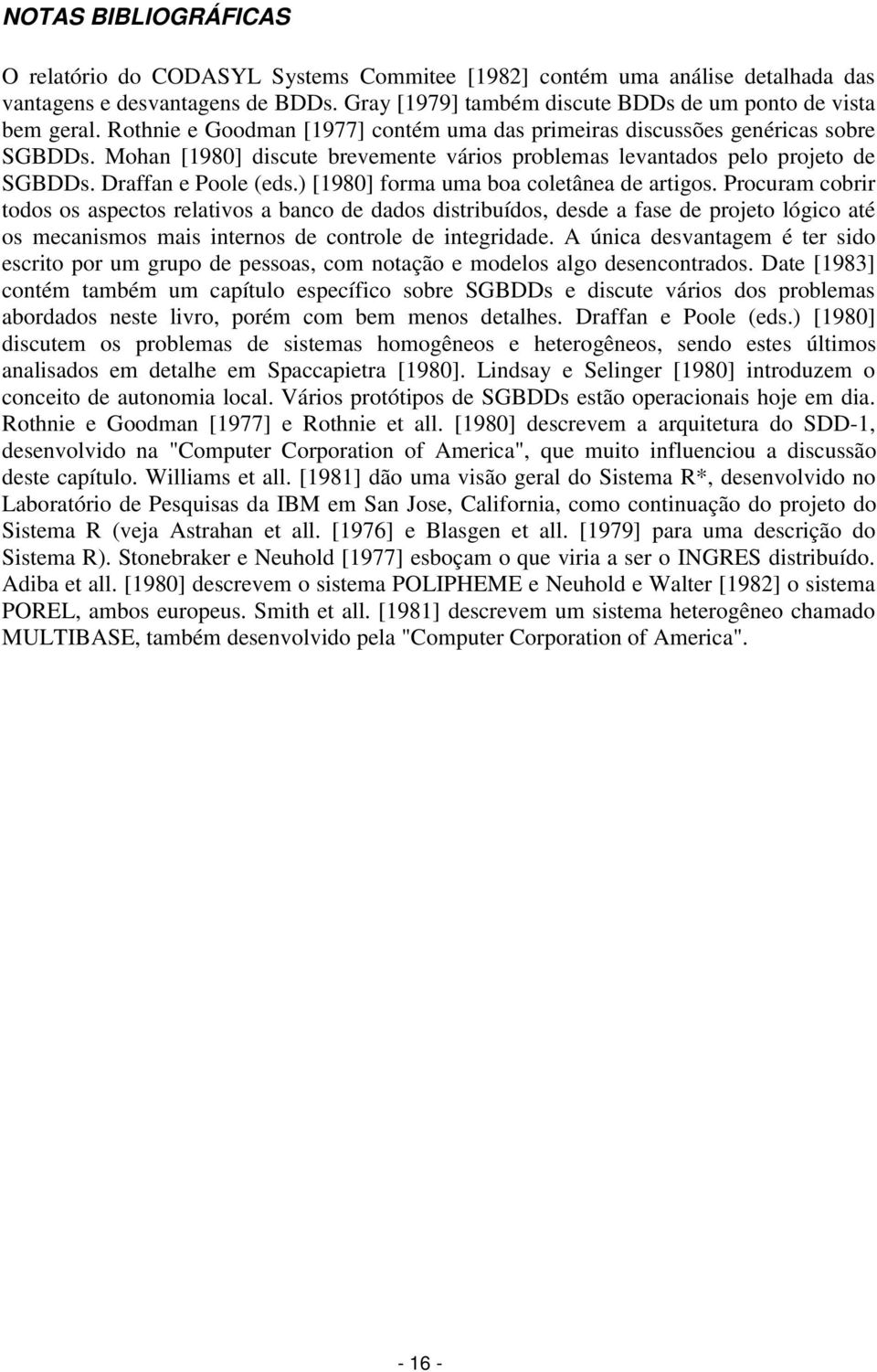 NOTAS BIBLIOGRÁFICAS

O relatório do CODASYL Systems Commitee [1982] contém uma análise detalhada das vantagens e desvantagens de BDDs. Gray [1979] também discute BDDs de um ponto de vista bem geral. Rothnie e Goodman [1977] contém uma das primeiras discussões genéricas sobre SGBDDs. Mohan [1980] discute brevemente vários problemas levantados pelo projeto de SGBDDs. Draffan e Poole (eds.) [1980] forma uma boa coletânea de artigos. Procuram cobrir todos os aspectos relativos a banco de dados distribuídos, desde a fase de projeto lógico até os mecanismos mais internos de controle de integridade. A única desvantagem é ter sido escrito por um grupo de pessoas, com notação e modelos algo desencontrados. Date [1983] contém também um capítulo específico sobre SGBDDs e discute vários dos problemas abordados neste livro, porém com bem menos detalhes. Draffan e Poole (eds.) [1980] discutem os problemas de sistemas homogêneos e heterogêneos, sendo estes últimos analisados em detalhe em Spaccapietra [1980]. Lindsay e Selinger [1980] introduzem o conceito de autonomia local. Vários protótipos de SGBDDs estão operacionais hoje em dia. Rothnie e Goodman [1977] e Rothnie et all. [1980] descrevem a arquitetura do SDD-1, desenvolvido na "Computer Corporation of America", que muito influenciou a discussão deste capítulo. Williams et all. [1981] dão uma visão geral do Sistema R*, desenvolvido no Laboratório de Pesquisas da IBM em San Jose, California, como continuação do projeto do Sistema R (veja Astrahan et all. [1976] e Blasgen et all. [1979] para uma descrição do Sistema R). Stonebraker e Neuhold [1977] esboçam o que viria a ser o INGRES distribuído. Adiba et all. [1980] descrevem o sistema POLIPHEME e Neuhold e Walter [1982] o sistema POREL, ambos europeus. Smith et all. [1981] descrevem um sistema heterogêneo chamado MULTIBASE, também desenvolvido pela "Computer Corporation of America".

- 16 -